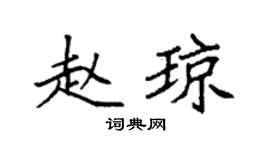 赵琼

词典网